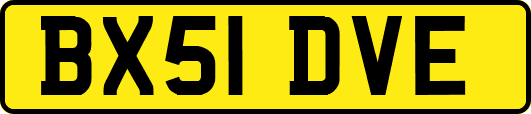 BX51 DVE